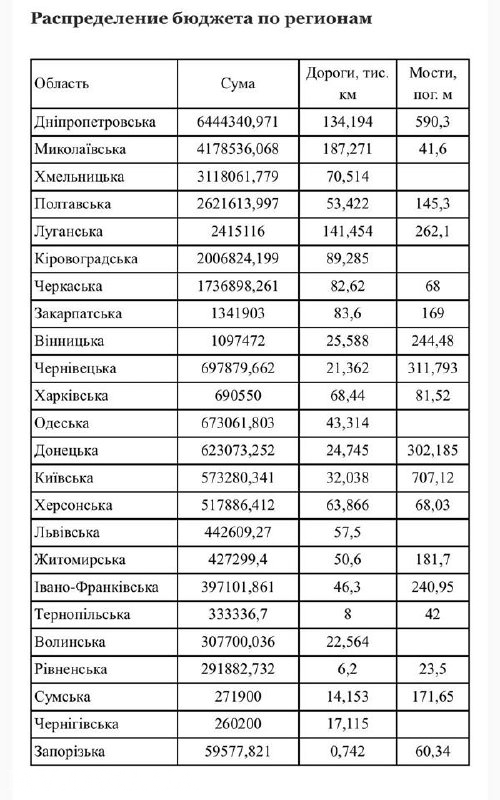 Распределение бюджета по регионам

| Область | Сума | Дороги, тис. км | Мости, пог. м |
|---|---|---|---|
| Дніпропетровська | 6444340,971 | 134,194 | 590,3 |
| Миколаївська | 4178536,068 | 187,271 | 41,6 |
| Хмельницька | 3118061,779 | 70,514 | |
| Полтавська | 2621613,997 | 53,422 | 145,3 |
| Луганська | 2415116 | 141,454 | 262,1 |
| Кіровоградська | 2006824,199 | 89,285 | |
| Черкаська | 1736898,261 | 82,62 | 68 |
| Закарпатська | 1341903 | 83,6 | 169 |
| Вінницька | 1097472 | 25,588 | 244,48 |
| Чернівецька | 697879,662 | 21,362 | 311,793 |
| Харківська | 690550 | 68,44 | 81,52 |
| Одеська | 673061,803 | 43,314 | |
| Донецька | 623073,252 | 24,745 | 302,185 |
| Київська | 573280,341 | 32,038 | 707,12 |
| Херсонська | 517886,412 | 63,866 | 68,03 |
| Львівська | 442609,27 | 57,5 | |
| Житомирська | 427299,4 | 50,6 | 181,7 |
| Івано-Франківська | 397101,861 | 46,3 | 240,95 |
| Тернопільська | 333336,7 | 8 | 42 |
| Волинська | 307700,036 | 22,564 | |
| Рівненська | 291882,732 | 6,2 | 23,5 |
| Сумська | 271900 | 14,153 | 171,65 |
| Чернігівська | 260200 | 17,115 | |
| Запорізька | 59577,821 | 0,742 | 60,34 |